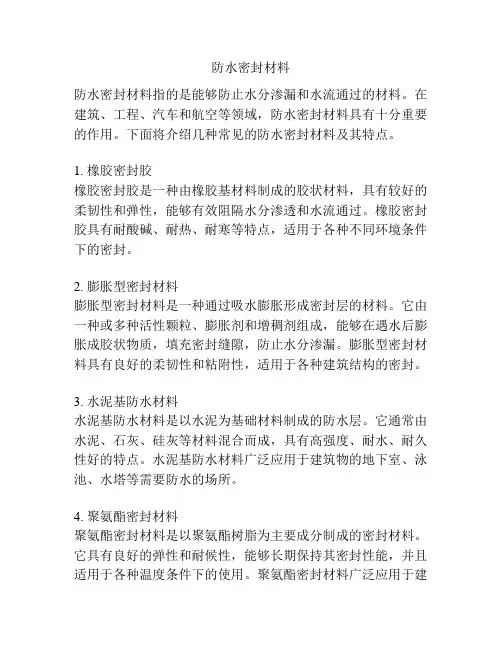 防水密封材料

防水密封材料指的是能够防止水分渗漏和水流通过的材料。在建筑、工程、汽车和航空等领域，防水密封材料具有十分重要的作用。下面将介绍几种常见的防水密封材料及其特点。

1. 橡胶密封胶
橡胶密封胶是一种由橡胶基材料制成的胶状材料，具有较好的柔韧性和弹性，能够有效阻隔水分渗透和水流通过。橡胶密封胶具有耐酸碱、耐热、耐寒等特点，适用于各种不同环境条件下的密封。

2. 膨胀型密封材料
膨胀型密封材料是一种通过吸水膨胀形成密封层的材料。它由一种或多种活性颗粒、膨胀剂和增稠剂组成，能够在遇水后膨胀成胶状物质，填充密封缝隙，防止水分渗漏。膨胀型密封材料具有良好的柔韧性和粘附性，适用于各种建筑结构的密封。

3. 水泥基防水材料
水泥基防水材料是以水泥为基础材料制成的防水层。它通常由水泥、石灰、硅灰等材料混合而成，具有高强度、耐水、耐久性好的特点。水泥基防水材料广泛应用于建筑物的地下室、泳池、水塔等需要防水的场所。

4. 聚氨酯密封材料
聚氨酯密封材料是以聚氨酯树脂为主要成分制成的密封材料。它具有良好的弹性和耐候性，能够长期保持其密封性能，并且适用于各种温度条件下的使用。聚氨酯密封材料广泛应用于建